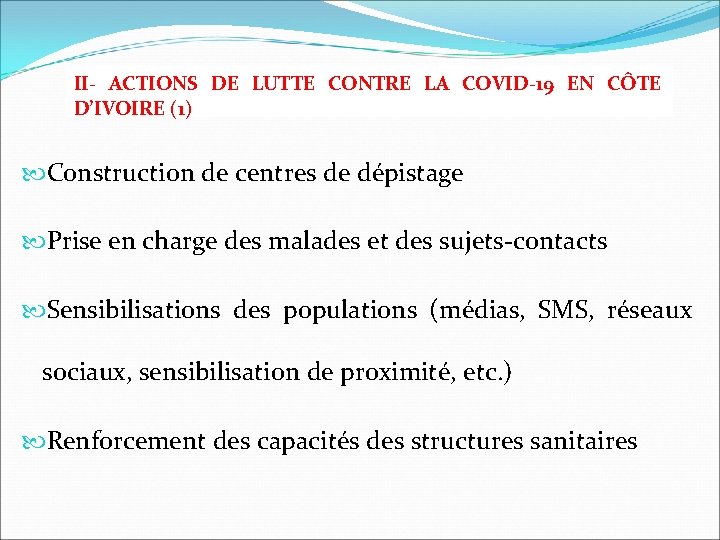 II- ACTIONS DE LUTTE CONTRE LA COVID-19 EN CÔTE D'IVOIRE (1)

Construction de centres de dépistage

Prise en charge des malades et des sujets-contacts

Sensibilisations des populations (médias, SMS, réseaux sociaux, sensibilisation de proximité, etc.)

Renforcement des capacités des structures sanitaires